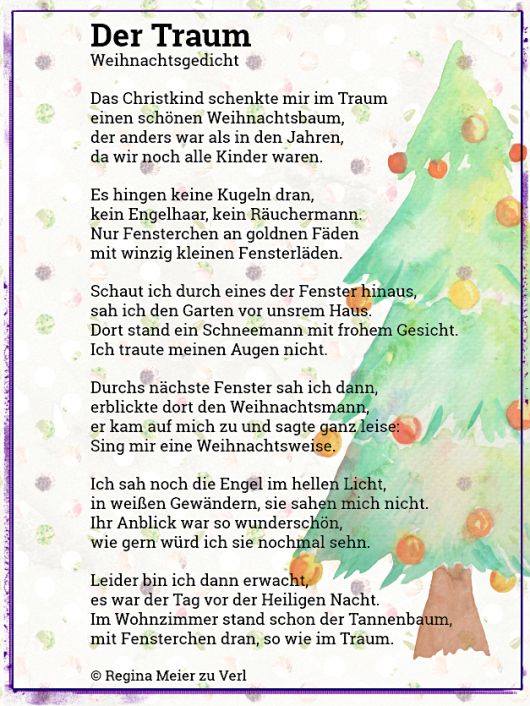 Der Traum
Weihnachtsgedicht

Das Christkind schenkte mir im Traum
einen schönen Weihnachtsbaum,
der anders war als in den Jahren,
da wir noch alle Kinder waren.

Es hingen keine Kugeln dran,
kein Engelhaar, kein Räuchermann.
Nur Fensterchen an goldnen Fäden
mit winzig kleinen Fensterläden.

Schaut ich durch eines der Fenster hinaus,
sah ich den Garten vor unsrem Haus.
Dort stand ein Schneemann mit frohem Gesicht.
Ich traute meinen Augen nicht.

Durchs nächste Fenster sah ich dann,
erblickte dort den Weihnachtsmann,
er kam auf mich zu und sagte ganz leise:
Sing mir eine Weihnachtsweise.

Ich sah noch die Engel im hellen Licht,
in weißen Gewändern, sie sahen mich nicht.
Ihr Anblick war so wunderschön,
wie gern würd ich sie nochmal sehn.

Leider bin ich dann erwacht,
es war der Tag vor der Heiligen Nacht.
Im Wohnzimmer stand schon der Tannenbaum,
mit Fensterchen dran, so wie im Traum.

© Regina Meier zu Verl